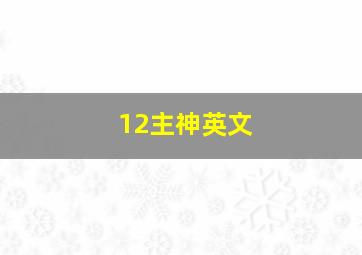 12主神英文